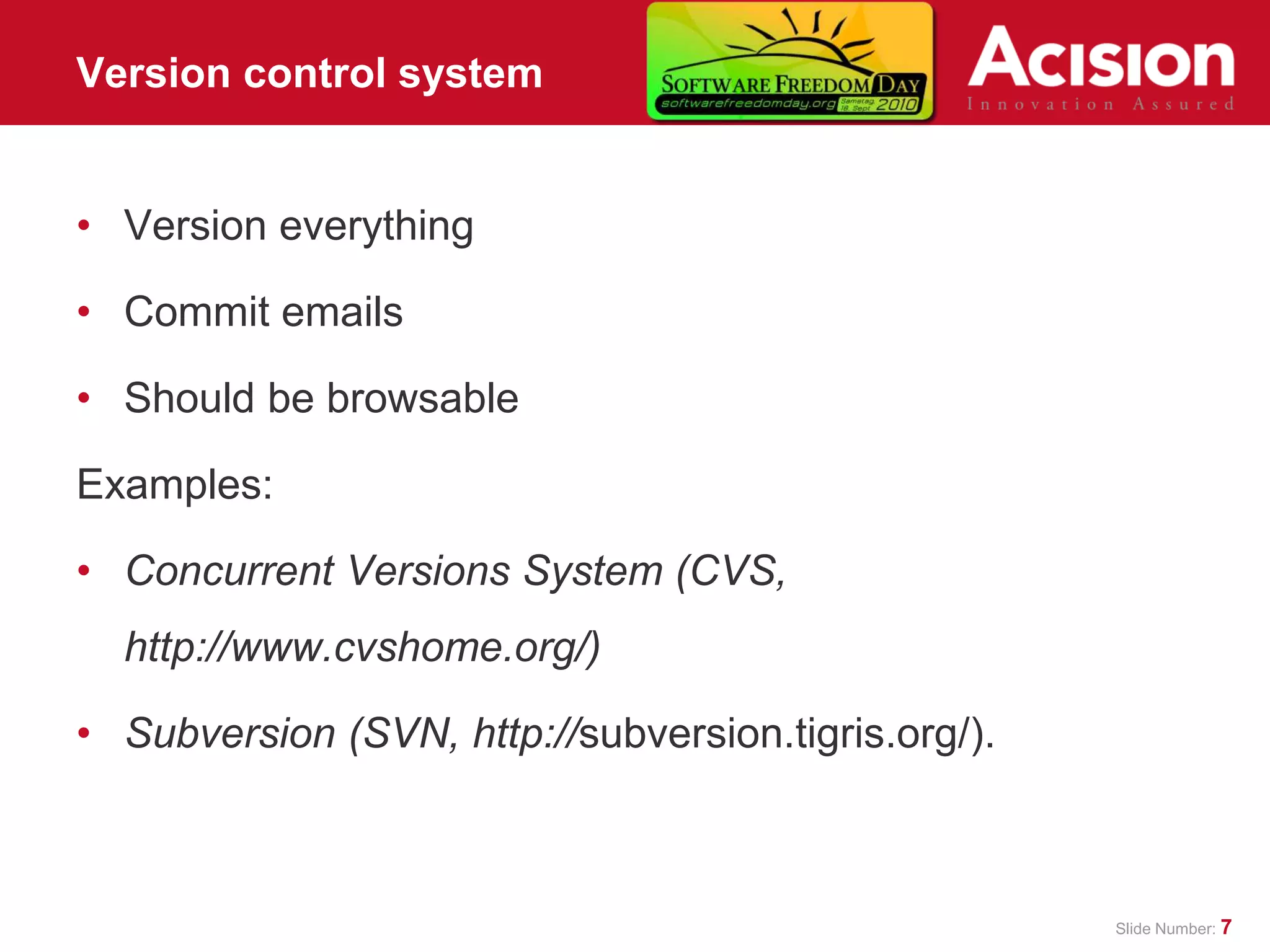 Version control system

SOFTWARE FREEDOM DAY
softwarefreedomday.org Samstag 18. Sept 2010

ACISION
Innovation Assured

• Version everything
• Commit emails
• Should be browsable

Examples:

• Concurrent Versions System (CVS, http://www.cvshome.org/)
• Subversion (SVN, http://subversion.tigris.org/).

Slide Number: 7